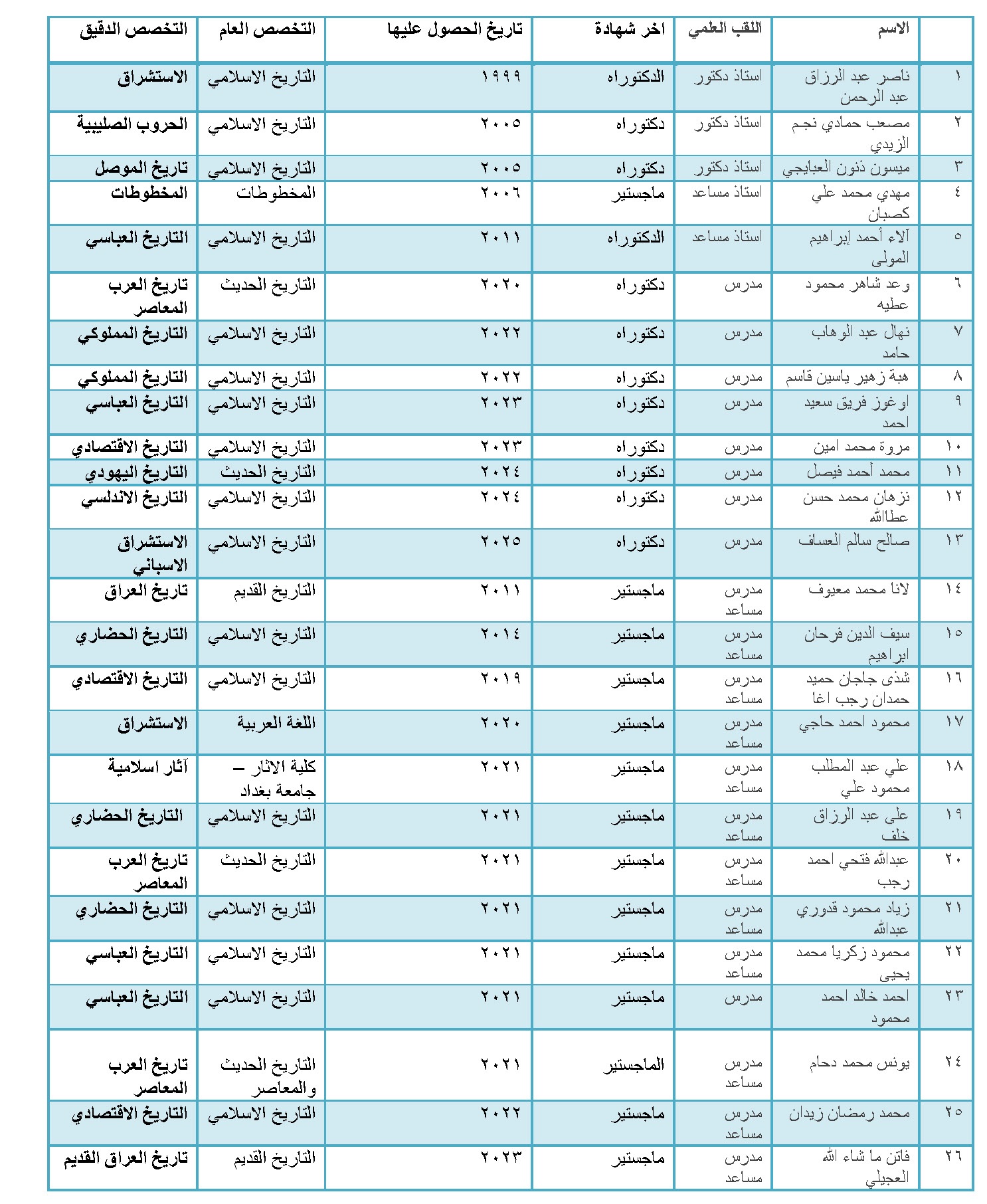 | | الاسم | اللقب العلمي | اخر شهادة | تاريخ الحصول عليها | التخصص العام | التخصص الدقيق |
|---|---|---|---|---|---|---|
| ١ | ناصر عبد الرزاق عبد الرحمن | استاذ دكتور | الدكتوراه | ١٩٩٩ | التاريخ الاسلامي | الاستشراق |
| ٢ | مصعب حمادي نجم الزيدي | استاذ دكتور | دكتوراه | ٢٠٠٥ | التاريخ الاسلامي | الحروب الصليبية |
| ٣ | ميسون ذنون العبايجي | استاذ دكتور | دكتوراه | ٢٠٠٥ | التاريخ الاسلامي | تاريخ الموصل |
| ٤ | مهدي محمد علي كصبان | استاذ مساعد | ماجستير | ٢٠٠٦ | المخطوطات | المخطوطات |
| ٥ | آلاء أحمد إبراهيم المولى | استاذ مساعد | الدكتوراه | ٢٠١١ | التاريخ الاسلامي | التاريخ العباسي |
| ٦ | وعد شاهر محمود عطيه | مدرس | دكتوراه | ٢٠٢٠ | التاريخ الحديث | تاريخ العرب المعاصر |
| ٧ | نهال عبد الوهاب حامد | مدرس | دكتوراه | ٢٠٢٢ | التاريخ الاسلامي | التاريخ المملوكي |
| ٨ | هبة زهير ياسين قاسم | مدرس | دكتوراه | ٢٠٢٢ | التاريخ الاسلامي | التاريخ المملوكي |
| ٩ | اوغوز فريق سعيد احمد | مدرس | دكتوراه | ٢٠٢٣ | التاريخ الاسلامي | التاريخ العباسي |
| ١٠ | مروة محمد امين | مدرس | دكتوراه | ٢٠٢٣ | التاريخ الاسلامي | التاريخ الاقتصادي |
| ١١ | محمد أحمد فيصل | مدرس | دكتوراه | ٢٠٢٤ | التاريخ الحديث | التاريخ اليهودي |
| ١٢ | نزهان محمد حسن عطاالله | مدرس | دكتوراه | ٢٠٢٤ | التاريخ الاسلامي | التاريخ الاندلسي |
| ١٣ | صالح سالم العساف | مدرس | دكتوراه | ٢٠٢٥ | التاريخ الاسلامي | الاستشراق الاسباني |
| ١٤ | لانا محمد معيوف | مدرس مساعد | ماجستير | ٢٠١١ | التاريخ القديم | تاريخ العراق |
| ١٥ | سيف الدين فرحان ابراهيم | مدرس مساعد | ماجستير | ٢٠١٤ | التاريخ الاسلامي | التاريخ الحضاري |
| ١٦ | شذى جاجان حميد حمدان رجب اغا | مدرس مساعد | ماجستير | ٢٠١٩ | التاريخ الاسلامي | التاريخ الاقتصادي |
| ١٧ | محمود احمد حاجي | مدرس مساعد | ماجستير | ٢٠٢٠ | اللغة العربية | الاستشراق |
| ١٨ | علي عبد المطلب محمود علي | مدرس مساعد | ماجستير | ٢٠٢١ | كلية الاثار – جامعة بغداد | آثار اسلامية |
| ١٩ | علي عبد الرزاق خلف | مدرس مساعد | ماجستير | ٢٠٢١ | التاريخ الاسلامي | التاريخ الحضاري |
| ٢٠ | عبدالله فتحي احمد رجب | مدرس مساعد | ماجستير | ٢٠٢١ | التاريخ الحديث | تاريخ العرب المعاصر |
| ٢١ | زياد محمود قدوري عبدالله | مدرس مساعد | ماجستير | ٢٠٢١ | التاريخ الاسلامي | التاريخ الحضاري |
| ٢٢ | محمود زكريا محمد يحيى | مدرس مساعد | ماجستير | ٢٠٢١ | التاريخ الاسلامي | التاريخ العباسي |
| ٢٣ | احمد خالد احمد محمود | مدرس | ماجستير | ٢٠٢١ | التاريخ الاسلامي | التاريخ العباسي |
| ٢٤ | يونس محمد دحام | مدرس مساعد | الماجستير | ٢٠٢١ | التاريخ الحديث والمعاصر | تاريخ العرب المعاصر |
| ٢٥ | محمد رمضان زيدان | مدرس مساعد | ماجستير | ٢٠٢٢ | التاريخ الاسلامي | التاريخ الاقتصادي |
| ٢٦ | فاتن ما شاء الله العجيلي | مدرس مساعد | ماجستير | ٢٠٢٣ | التاريخ القديم | تاريخ العراق القديم |